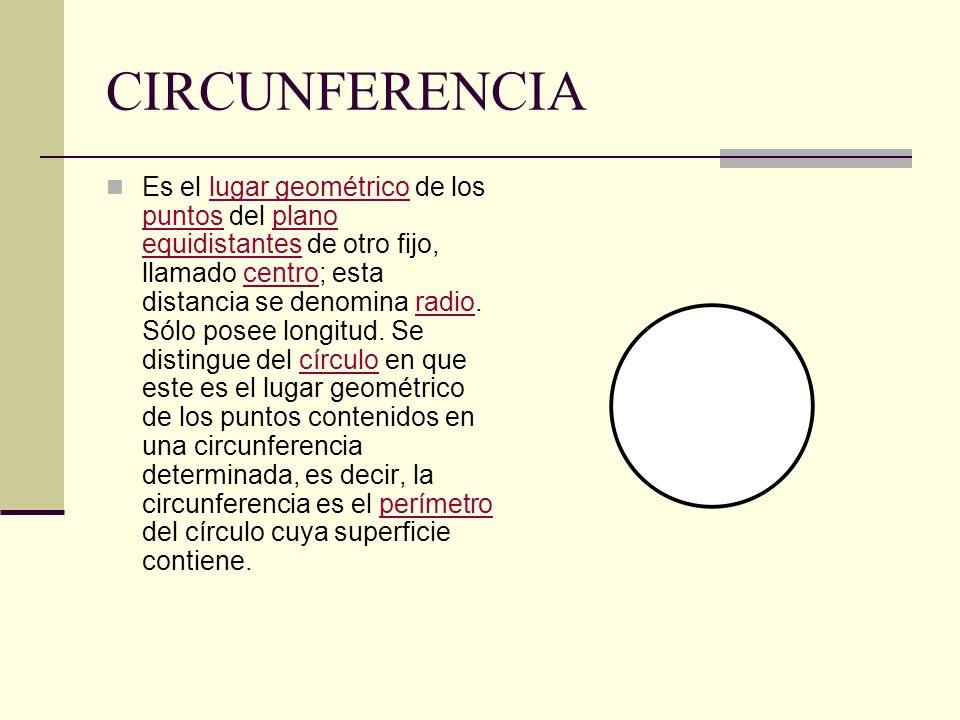 CIRCUNFERENCIA

Es el lugar geométrico de los puntos del plano equidistantes de otro fijo, llamado centro; esta distancia se denomina radio. Sólo posee longitud. Se distingue del círculo en que este es el lugar geométrico de los puntos contenidos en una circunferencia determinada, es decir, la circunferencia es el perímetro del círculo cuya superficie contiene.